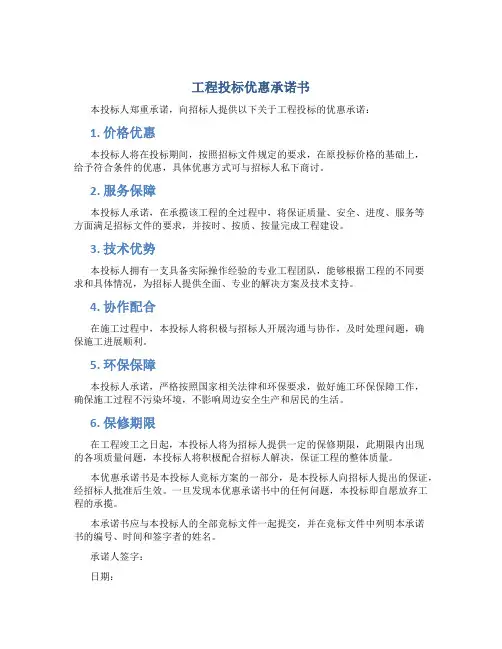 工程投标优惠承诺书

本投标人郑重承诺，向招标人提供以下关于工程投标的优惠承诺：

1. 价格优惠

本投标人将在投标期间，按照招标文件规定的要求，在原投标价格的基础上，给予符合条件的优惠，具体优惠方式可与招标人私下商讨。

2. 服务保障

本投标人承诺，在承揽该工程的全过程中，将保证质量、安全、进度、服务等方面满足招标文件的要求，并按时、按质、按量完成工程建设。

3. 技术优势

本投标人拥有一支具备实际操作经验的专业工程团队，能够根据工程的不同要求和具体情况，为招标人提供全面、专业的解决方案及技术支持。

4. 协作配合

在施工过程中，本投标人将积极与招标人开展沟通与协作，及时处理问题，确保施工进展顺利。

5. 环保保障

本投标人承诺，严格按照国家相关法律和环保要求，做好施工环保保障工作，确保施工过程不污染环境，不影响周边安全生产和居民的生活。

6. 保修期限

在工程竣工之日起，本投标人将为招标人提供一定的保修期限，此期限内出现的各项质量问题，本投标人将积极配合招标人解决，保证工程的整体质量。

本优惠承诺书是本投标人竞标方案的一部分，是本投标人向招标人提出的保证，经招标人批准后生效。一旦发现本优惠承诺书中的任何问题，本投标即自愿放弃工程的承揽。

本承诺书应与本投标人的全部竞标文件一起提交，并在竞标文件中列明本承诺书的编号、时间和签字者的姓名。

承诺人签字：

日期：